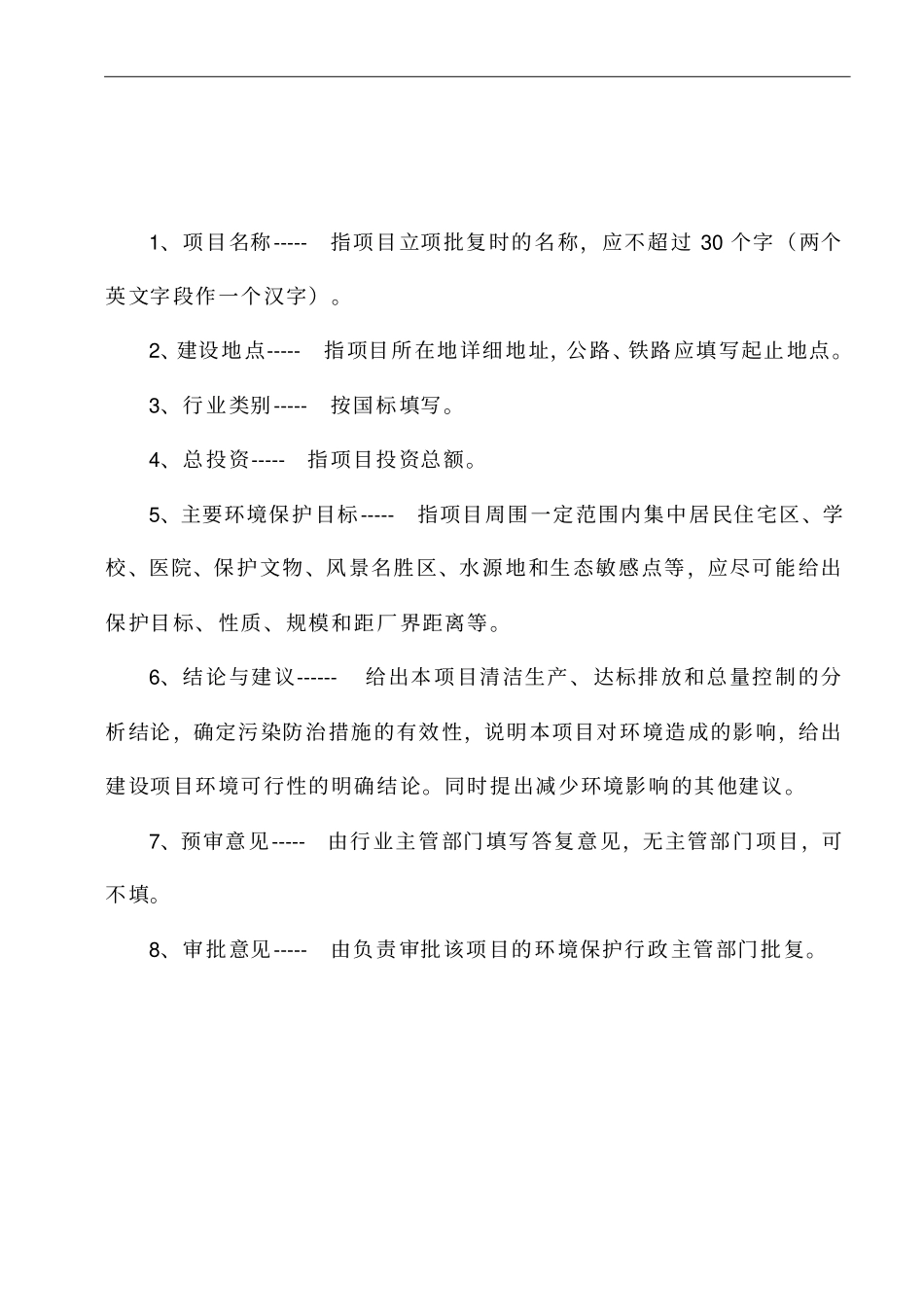 1、项目名称----- 指项目立项批复时的名称，应不超过 30 个字（两个英文字段作一个汉字）。

2、建设地点----- 指项目所在地详细地址，公路、铁路应填写起止地点。

3、行业类别----- 按国标填写。

4、总投资----- 指项目投资总额。

5、主要环境保护目标----- 指项目周围一定范围内集中居民住宅区、学校、医院、保护文物、风景名胜区、水源地和生态敏感点等，应尽可能给出保护目标、性质、规模和距厂界距离等。

6、结论与建议------ 给出本项目清洁生产、达标排放和总量控制的分析结论，确定污染防治措施的有效性，说明本项目对环境造成的影响，给出建设项目环境可行性的明确结论。同时提出减少环境影响的其他建议。

7、预审意见----- 由行业主管部门填写答复意见，无主管部门项目，可不填。

8、审批意见----- 由负责审批该项目的环境保护行政主管部门批复。